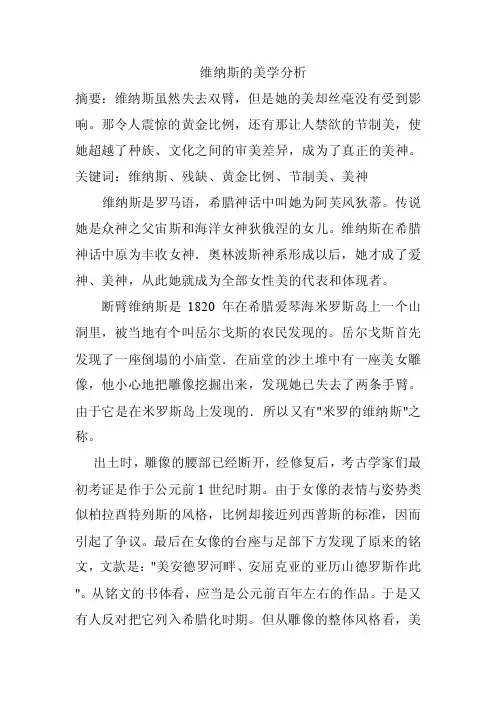 维纳斯的美学分析

摘要：维纳斯虽然失去双臂，但是她的美却丝毫没有受到影响。那令人震惊的黄金比例，还有那让人禁欲的节制美，使她超越了种族、文化之间的审美差异，成为了真正的美神。

关键词：维纳斯、残缺、黄金比例、节制美、美神

维纳斯是罗马语，希腊神话中叫她为阿芙风狄蒂。传说她是众神之父宙斯和海洋女神狄俄涅的女儿。维纳斯在希腊神话中原为丰收女神．奥林波斯神系形成以后，她才成了爱神、美神，从此她就成为全部女性美的代表和体现者。

断臂维纳斯是 1820 年在希腊爱琴海米罗斯岛上一个山洞里，被当地有个叫岳尔戈斯的农民发现的。岳尔戈斯首先发现了一座倒塌的小庙堂．在庙堂的沙土堆中有一座美女雕像，他小心地把雕像挖掘出来，发现她已失去了两条手臂。由于它是在米罗斯岛上发现的．所以又有"米罗的维纳斯"之称。

出土时，雕像的腰部已经断开，经修复后，考古学家们最初考证是作于公元前 1 世纪时期。由于女像的表情与姿势类似柏拉酉特列斯的风格，比例却接近列西普斯的标准，因而引起了争议。最后在女像的台座与足部下方发现了原来的铭文，文款是："美安德罗河畔、安屈克亚的亚历山德罗斯作此"。从铭文的书体看，应当是公元前百年左右的作品。于是又有人反对把它列入希腊化时期。但从雕像的整体风格看，美